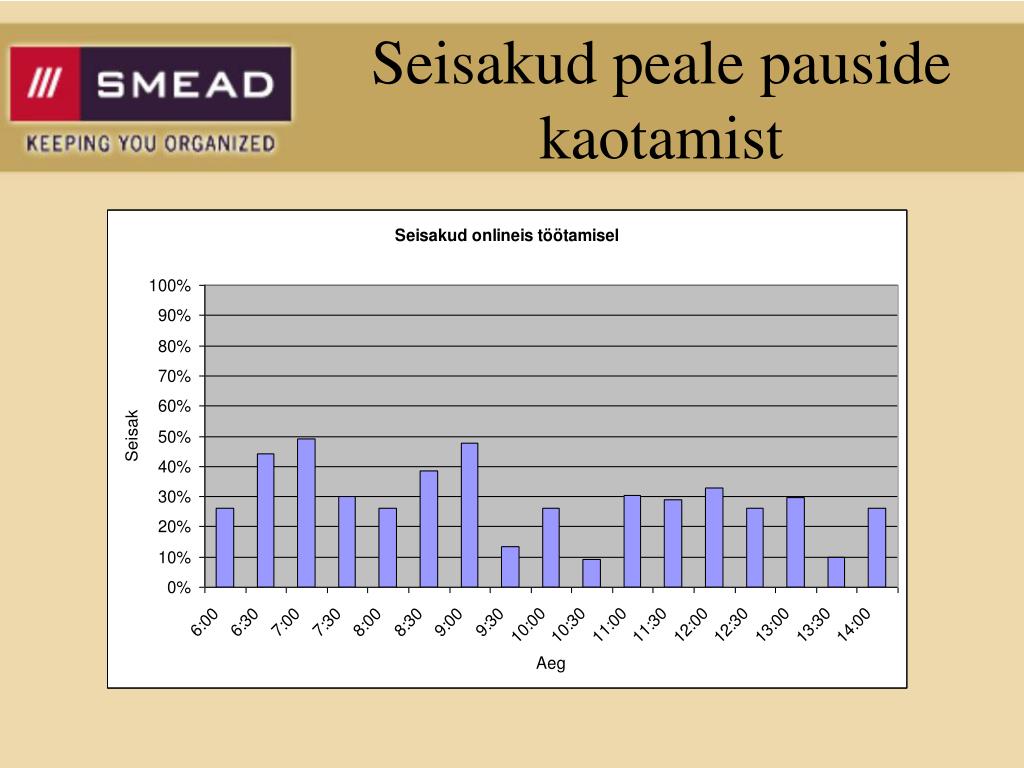 /// SMEAD
KEEPING YOU ORGANIZED

Seisakud peale pauside kaotamist

Seisakud onlineis töötamisel

100%
90%
80%
70%
60%
50%
40%
30%
20%
10%
0%

Seisak

6:00
6:30
7:00
7:30
8:00
8:30
9:00
9:30
10:00
10:30
11:00
11:30
12:00
12:30
13:00
13:30
14:00

Aeg